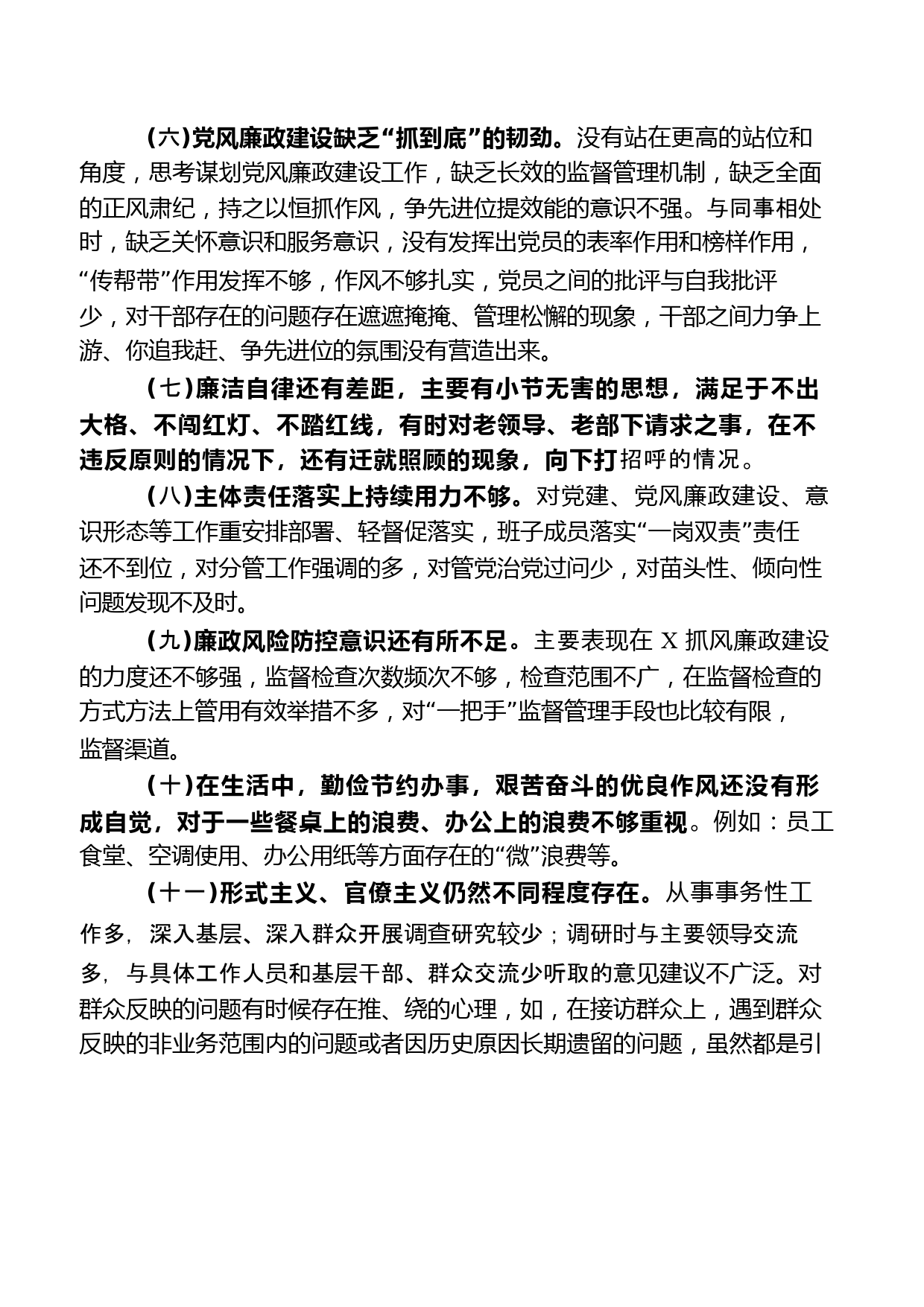 （六）党风廉政建设缺乏“抓到底”的韧劲。没有站在更高的站位和角度，思考谋划党风廉政建设工作，缺乏长效的监督管理机制，缺乏全面的正风肃纪，持之以恒抓作风，争先进位提效能的意识不强。与同事相处时，缺乏关怀意识和服务意识，没有发挥出党员的表率作用和榜样作用，“传帮带”作用发挥不够，作风不够扎实，党员之间的批评与自我批评少，对干部存在的问题存在遮遮掩掩、管理松懈的现象，干部之间力争上游、你追我赶、争先进位的氛围没有营造出来。

（七）廉洁自律还有差距，主要有小节无害的思想，满足于不出大格、不闯红灯、不踏红线，有时对老领导、老部下请求之事，在不违反原则的情况下，还有迁就照顾的现象，向下打招呼的情况。

（八）主体责任落实上持续用力不够。对党建、党风廉政建设、意识形态等工作重安排部署、轻督促落实，班子成员落实“一岗双责”责任还不到位，对分管工作强调的多，对管党治党过问少，对苗头性、倾向性问题发现不及时。

（九）廉政风险防控意识还有所不足。主要表现在 X 抓风廉政建设的力度还不够强，监督检查次数频次不够，检查范围不广，在监督检查的方式方法上管用有效举措不多，对“一把手”监督管理手段也比较有限，监督渠道。

（十）在生活中，勤俭节约办事，艰苦奋斗的优良作风还没有形成自觉，对于一些餐桌上的浪费、办公上的浪费不够重视。例如：员工食堂、空调使用、办公用纸等方面存在的“微”浪费等。

（十一）形式主义、官僚主义仍然不同程度存在。从事事务性工作多，深入基层、深入群众开展调查研究较少；调研时与主要领导交流多，与具体工作人员和基层干部、群众交流少听取的意见建议不广泛。对群众反映的问题有时候存在推、绕的心理，如，在接访群众上，遇到群众反映的非业务范围内的问题或者因历史原因长期遗留的问题，虽然都是引